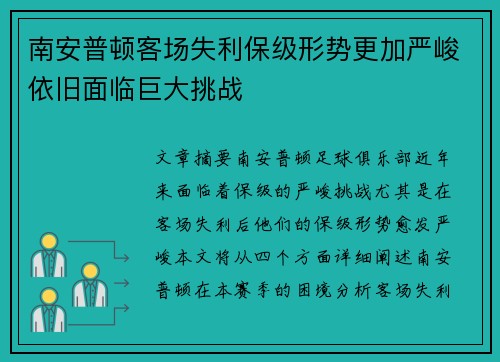 南安普顿客场失利保级形势更加严峻依旧面临巨大挑战

文章摘要南安普顿足球俱乐部近年来面临着保级的严峻挑战尤其是在客场失利后他们的保级形势愈发严峻本文将从四个方面详细阐述南安普顿在本赛季的困境分析客场失利